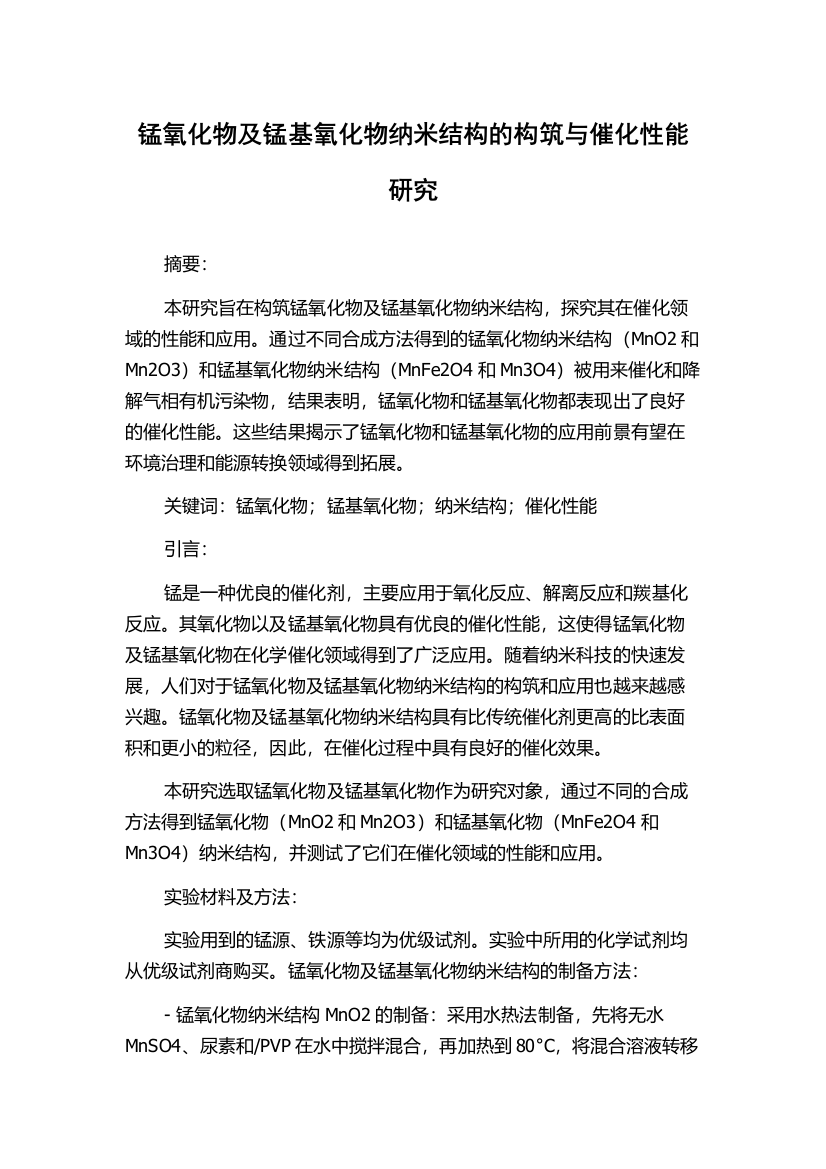 锰氧化物及锰基氧化物纳米结构的构筑与催化性能研究

摘要:

本研究旨在构筑锰氧化物及锰基氧化物纳米结构，探究其在催化领域的性能和应用。通过不同合成方法得到的锰氧化物纳米结构（MnO2 和 Mn2O3）和锰基氧化物纳米结构（MnFe2O4 和 Mn3O4）被用来催化和降解气相有机污染物，结果表明，锰氧化物和锰基氧化物都表现出了良好的催化性能。这些结果揭示了锰氧化物和锰基氧化物的应用前景有望在环境治理和能源转换领域得到拓展。

关键词：锰氧化物；锰基氧化物；纳米结构；催化性能

引言:

锰是一种优良的催化剂，主要应用于氧化反应、解离反应和羰基化反应。其氧化物以及锰基氧化物具有优良的催化性能，这使得锰氧化物及锰基氧化物在化学催化领域得到了广泛应用。随着纳米科技的快速发展，人们对于锰氧化物及锰基氧化物纳米结构的构筑和应用也越来越感兴趣。锰氧化物及锰基氧化物纳米结构具有比传统催化剂更高的比表面积和更小的粒径，因此，在催化过程中具有良好的催化效果。

本研究选取锰氧化物及锰基氧化物作为研究对象，通过不同的合成方法得到锰氧化物（MnO2 和 Mn2O3）和锰基氧化物（MnFe2O4 和 Mn3O4）纳米结构，并测试了它们在催化领域的性能和应用。

实验材料及方法:

实验用到的锰源、铁源等均为优级试剂。实验中所用的化学试剂均从优级试剂商购买。锰氧化物及锰基氧化物纳米结构的制备方法:

- 锰氧化物纳米结构 MnO2 的制备：采用水热法制备，先将无水 MnSO4、尿素和/PVP 在水中搅拌混合，再加热到 80°C，将混合溶液转移